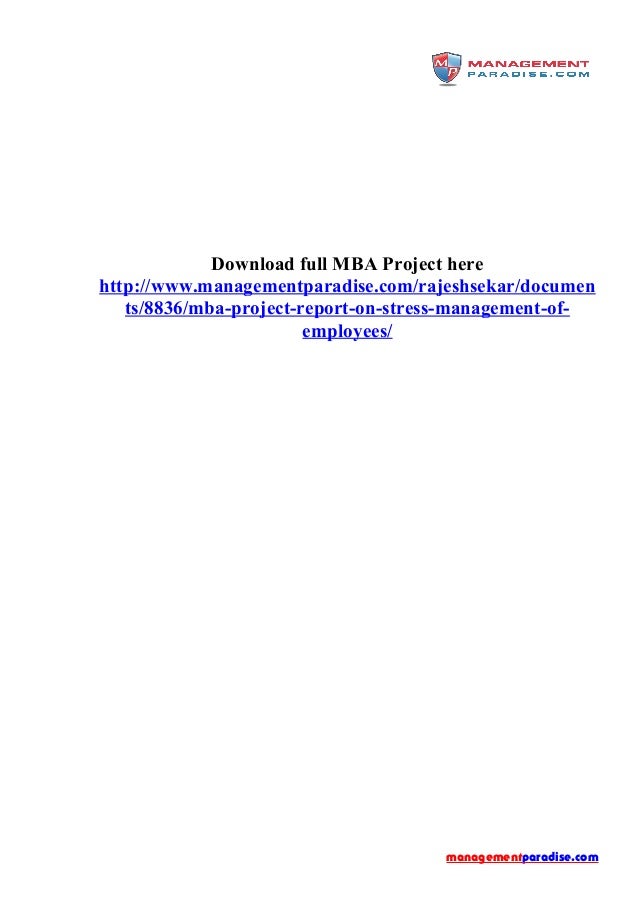 MANAGEMENT
PARADISE.COM

Download full MBA Project here
http://www.managementparadise.com/rajeshsekar/documents/8836/mba-project-report-on-stress-management-of-employees/

managementparadise.com